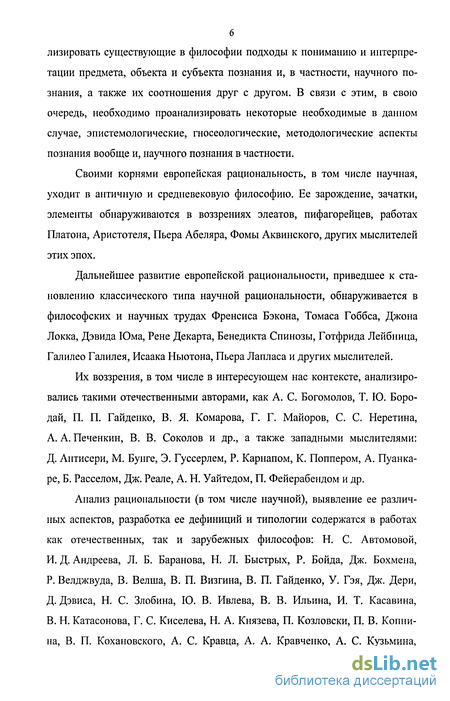 6

лизировать существующие в философии подходы к пониманию и интерпретации предмета, объекта и субъекта познания и, в частности, научного познания, а также их соотношения друг с другом. В связи с этим, в свою очередь, необходимо проанализировать некоторые необходимые в данном случае, эпистемологические, гносеологические, методологические аспекты познания вообще и, научного познания в частности.

Своими корнями европейская рациональность, в том числе научная, уходит в античную и средневековую философию. Ее зарождение, зачатки, элементы обнаруживаются в воззрениях элеатов, пифагорейцев, работах Платона, Аристотеля, Пьера Абеляра, Фомы Аквинского, других мыслителей этих эпох.

Дальнейшее развитие европейской рациональности, приведшее к становлению классического типа научной рациональности, обнаруживается в философских и научных трудах Френсиса Бэкона, Томаса Гоббса, Джона Локка, Дэвида Юма, Рене Декарта, Бенедикта Спинозы, Готфрида Лейбница, Галилео Галилея, Исаака Ньютона, Пьера Лапласа и других мыслителей.

Их воззрения, в том числе в интересующем нас контексте, анализировались такими отечественными авторами, как А. С. Богомолов, Т. Ю. Бородай, П. П. Гайденко, В. Я. Комарова, Г. Г. Майоров, С. С. Неретина, А. А. Печенкин, В. В. Соколов и др., а также западными мыслителями: Д. Антисери, М. Бунге, Э. Гуссерлем, Р. Карнапом, К. Поппером, А. Пуанкаре, Б. Расселом, Дж. Реале, А. Н. Уайтедом, П. Фейерабендом и др.

Анализ рациональности (в том числе научной), выявление ее различных аспектов, разработка ее дефиниций и типологии содержатся в работах как отечественных, так и зарубежных философов: Н. С. Автомовой, И. Д. Андреева, Л. Б. Баранова, Н. Л. Быстрых, Р. Бойда, Дж. Бохмена, Р. Велджвуда, В. Велша, В. П. Визгина, В. П. Гайденко, У. Гэя, Дж. Дери, Д. Дэвиса, Н. С. Злобина, Ю. В. Ивлева, В. В. Ильина, И. Т. Касавина, В. Н. Катасонова, Г. С. Киселева, Н. А. Князева, П. Козловски, П. В. Копнина, В. П. Кохановского, А. С. Кравца, А. А. Кравченко, А. С. Кузьмина,

dsLib.net
библиотека диссертаций